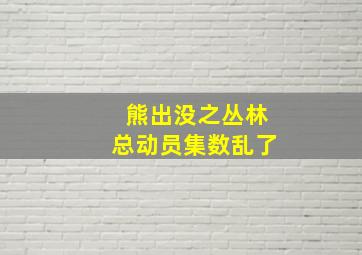 熊出没之丛林
总动员集数乱了